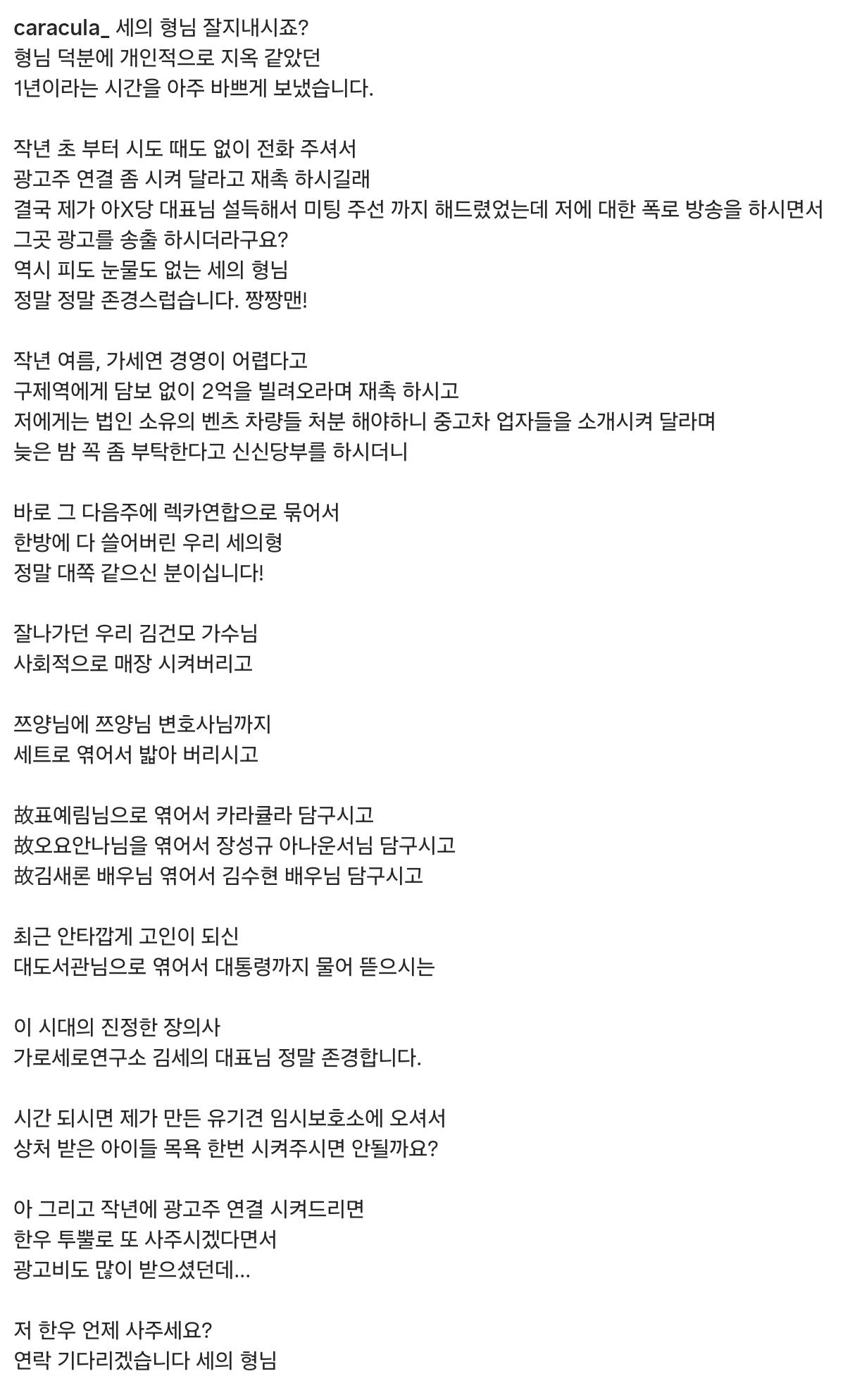 caracula_ 세의 형님 잘지내시죠?
형님 덕분에 개인적으로 지옥 같았던
1년이라는 시간을 아주 바쁘게 보냈습니다.

작년 초 부터 시도 때도 없이 전화 주셔서
광고주 연결 좀 시켜 달라고 재촉 하시길래
결국 제가 아X당 대표님 설득해서 미팅 주선 까지 해드렸었는데 저에 대한 폭로 방송을 하시면서
그곳 광고를 송출 하시더라구요?
역시 피도 눈물도 없는 세의 형님
정말 정말 존경스럽습니다. 짱짱맨!

작년 여름, 가세연 경영이 어렵다고
구제역에게 담보 없이 2억을 빌려오라며 재촉 하시고
저에게는 법인 소유의 벤츠 차량들 처분 해야하니 중고차 업자들을 소개시켜 달라며
늦은 밤 꼭 좀 부탁한다고 신신당부를 하시더니

바로 그 다음주에 렉카연합으로 묶어서
한방에 다 쓸어버린 우리 세의형
정말 대쪽 같으신 분이십니다!

잘나가던 우리 김건모 가수님
사회적으로 매장 시켜버리고

쯔양님에 쯔양님 변호사님까지
세트로 엮어서 밟아 버리시고

故표예림님으로 엮어서 카라큘라 담구시고
故오요안나님을 엮어서 장성규 아나운서님 담구시고
故김새론 배우님 엮어서 김수현 배우님 담구시고

최근 안타깝게 고인이 되신
대도서관님으로 엮어서 대통령까지 물어 뜯으시는

이 시대의 진정한 장의사
가로세로연구소 김세의 대표님 정말 존경합니다.

시간 되시면 제가 만든 유기견 임시보호소에 오셔서
상처 받은 아이들 목욕 한번 시켜주시면 안될까요?

아 그리고 작년에 광고주 연결 시켜드리면
한우 투뿔로 또 사주시겠다면서
광고비도 많이 받으셨던데...

저 한우 언제 사주세요?
연락 기다리겠습니다 세의 형님